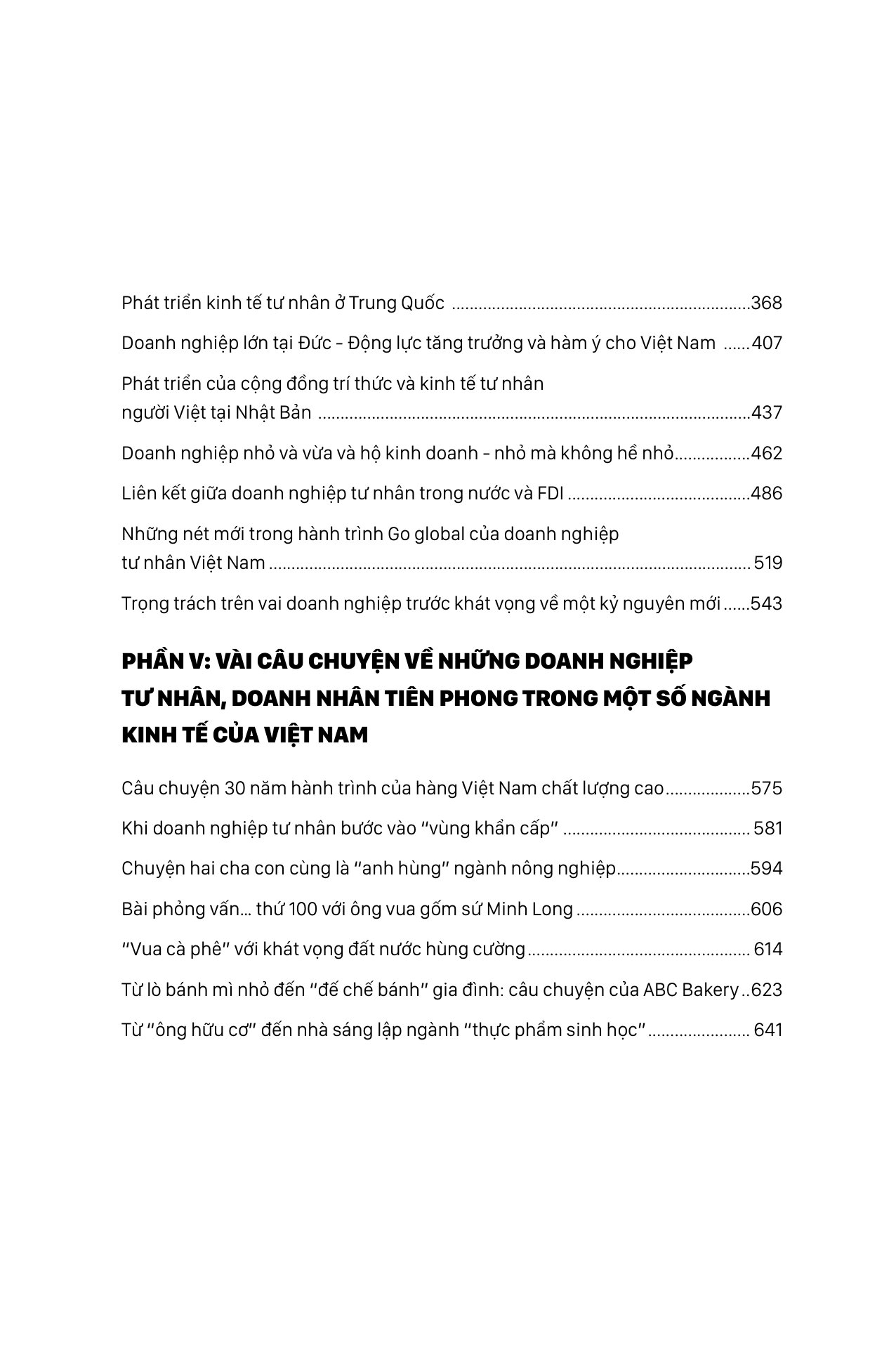 Phát triển kinh tế tư nhân ở Trung Quốc 368

Doanh nghiệp lớn tại Đức - Động lực tăng trưởng và hàm ý cho Việt Nam 407

Phát triển của cộng đồng trí thức và kinh tế tư nhân người Việt tại Nhật Bản 437

Doanh nghiệp nhỏ và vừa và hộ kinh doanh - nhỏ mà không hề nhỏ 462

Liên kết giữa doanh nghiệp tư nhân trong nước và FDI 486

Những nét mới trong hành trình Go global của doanh nghiệp tư nhân Việt Nam 519

Trọng trách trên vai doanh nghiệp trước khát vọng về một kỷ nguyên mới 543

PHẦN V: VÀI CÂU CHUYỆN VỀ NHỮNG DOANH NGHIỆP TƯ NHÂN, DOANH NHÂN TIÊN PHONG TRONG MỘT SỐ NGÀNH KINH TẾ CỦA VIỆT NAM

Câu chuyện 30 năm hành trình của hàng Việt Nam chất lượng cao 575

Khi doanh nghiệp tư nhân bước vào "vùng khẩn cấp" 581

Chuyện hai cha con cùng là "anh hùng" ngành nông nghiệp 594

Bài phỏng vấn... thứ 100 với ông vua gốm sứ Minh Long 606

"Vua cà phê" với khát vọng đất nước hùng cường 614

Từ lò bánh mì nhỏ đến "đế chế bánh" gia đình: câu chuyện của ABC Bakery 623

Từ "ông hữu cơ" đến nhà sáng lập ngành "thực phẩm sinh học" 641